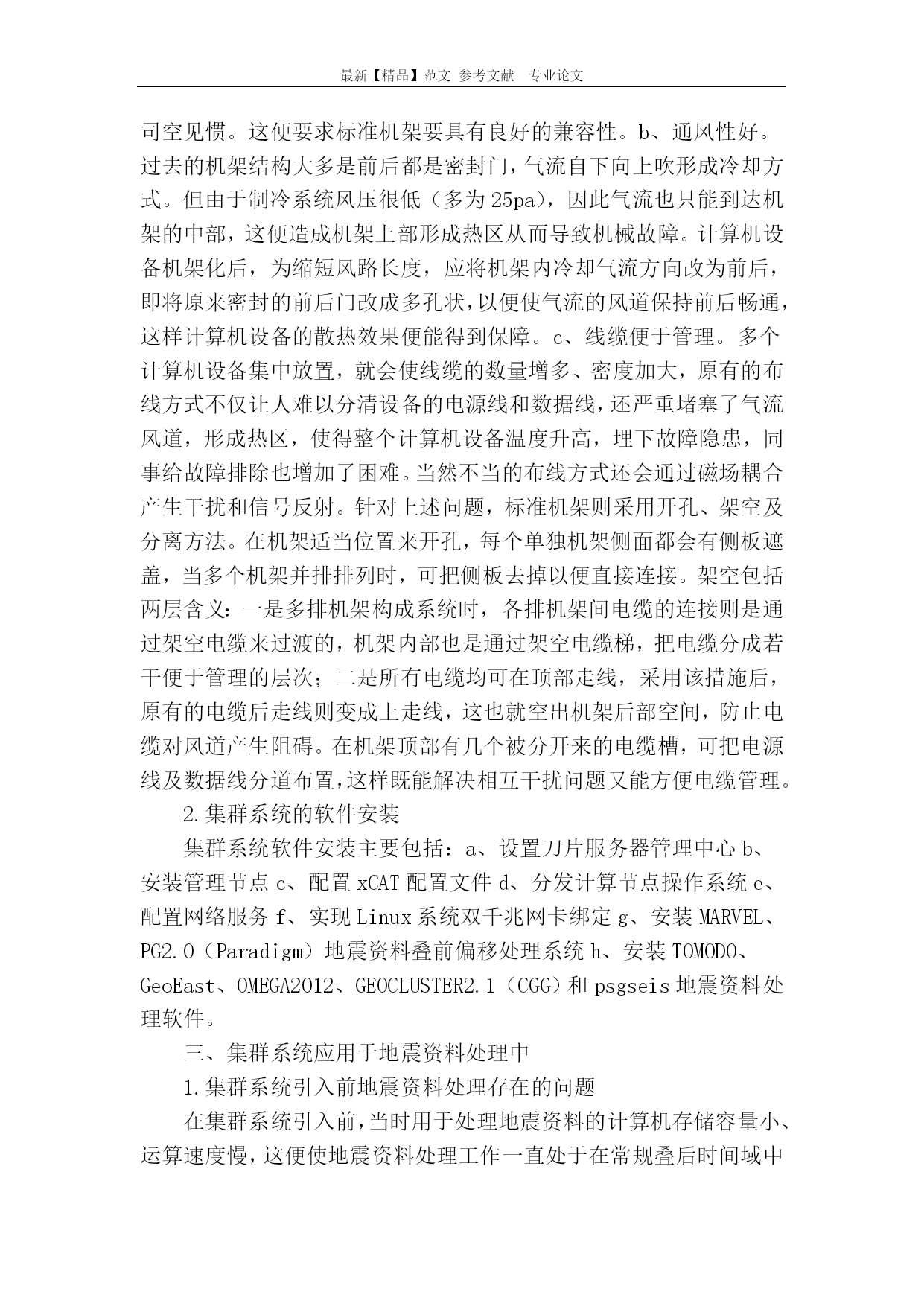 最新【精品】范文 参考文献 专业论文

司空见惯。这便要求标准机架要具有良好的兼容性。b、通风性好。过去的机架结构大多是前后都是密封门，气流自下向上吹形成冷却方式。但由于制冷系统风压很低（多为25pa），因此气流也只能到达机架的中部，这便造成机架上部形成热区从而导致机械故障。计算机设备机架化后，为缩短风路长度，应将机架内冷却气流方向改为前后，即将原来密封的前后门改成多孔状，以便使气流的风道保持前后畅通，这样计算机设备的散热效果便能得到保障。c、线缆便于管理。多个计算机设备集中放置，就会使线缆的数量增多、密度加大，原有的布线方式不仅让人难以分清设备的电源线和数据线，还严重堵塞了气流风道，形成热区，使得整个计算机设备温度升高，埋下故障隐患，同事给故障排除也增加了困难。当然不当的布线方式还会通过磁场耦合产生干扰和信号反射。针对上述问题，标准机架则采用开孔、架空及分离方法。在机架适当位置来开孔，每个单独机架侧面都会有侧板遮盖，当多个机架并排排列时，可把侧板去掉以便直接连接。架空包括两层含义：一是多排机架构成系统时，各排机架间电缆的连接则是通过架空电缆来过渡的，机架内部也是通过架空电缆梯，把电缆分成若干便于管理的层次；二是所有电缆均可在顶部走线，采用该措施后，原有的电缆后走线则变成上走线，这也就空出机架后部空间，防止电缆对风道产生阻碍。在机架顶部有几个被分开来的电缆槽，可把电源线及数据线分道布置，这样既能解决相互干扰问题又能方便电缆管理。

2.集群系统的软件安装

集群系统软件安装主要包括：a、设置刀片服务器管理中心 b、安装管理节点 c、配置 xCAT 配置文件 d、分发计算节点操作系统 e、配置网络服务 f、实现 Linux 系统双千兆网卡绑定 g、安装 MARVEL、PG2.0（Paradigm）地震资料叠前偏移处理系统 h、安装 TOMODO、GeoEast、OMEGA2012、GEOCLUSTER2.1（CGG）和 psgseis 地震资料处理软件。

三、集群系统应用于地震资料处理中

1.集群系统引入前地震资料处理存在的问题

在集群系统引入前，当时用于处理地震资料的计算机存储容量小、运算速度慢，这便使地震资料处理工作一直处于在常规叠后时间域中